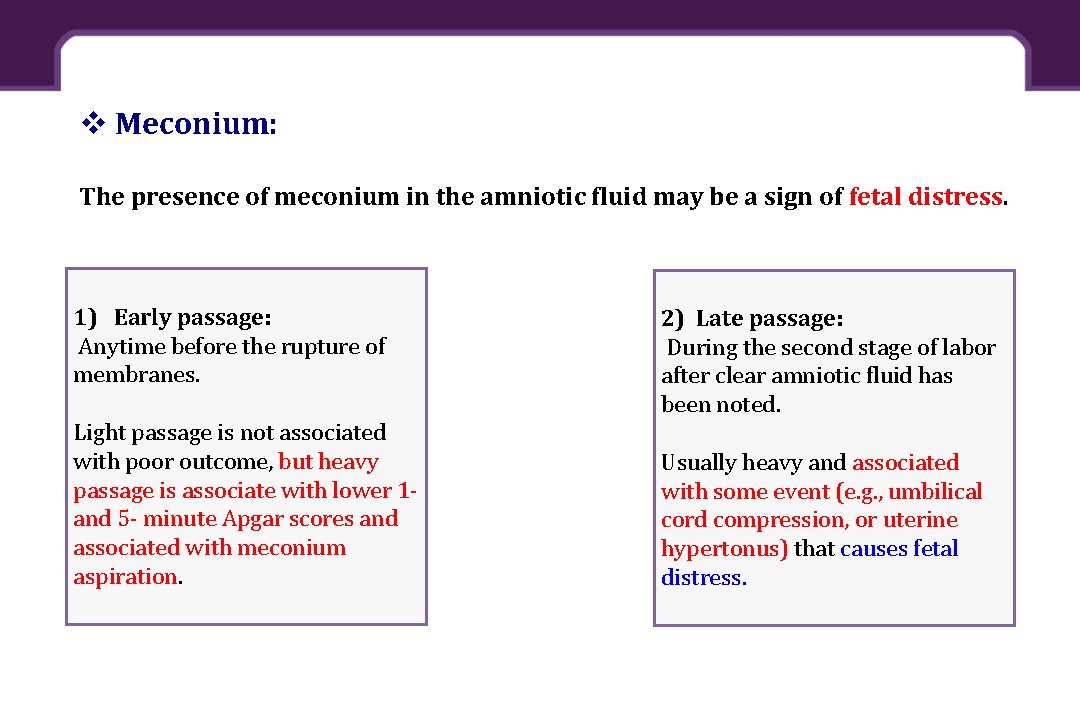 ❖ Meconium:

The presence of meconium in the amniotic fluid may be a sign of fetal distress.

1) Early passage:
Anytime before the rupture of membranes.

Light passage is not associated with poor outcome, but heavy passage is associate with lower 1- and 5- minute Apgar scores and associated with meconium aspiration.

2) Late passage:
During the second stage of labor after clear amniotic fluid has been noted.

Usually heavy and associated with some event (e.g., umbilical cord compression, or uterine hypertonus) that causes fetal distress.